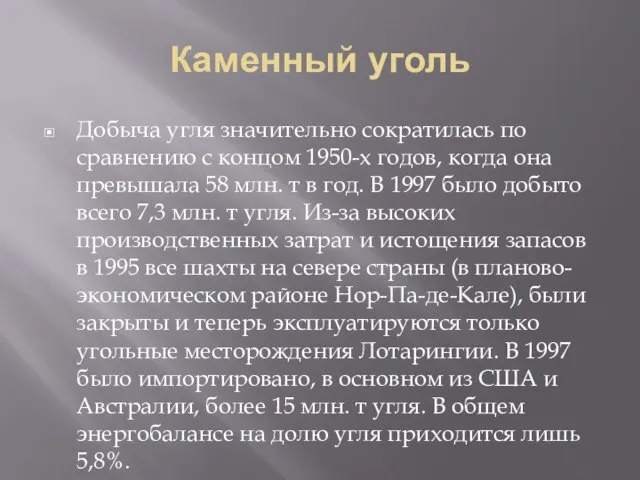 Каменный уголь

Добыча угля значительно сократилась по сравнению с концом 1950-х годов, когда она превышала 58 млн. т в год. В 1997 было добыто всего 7,3 млн. т угля. Из-за высоких производственных затрат и истощения запасов в 1995 все шахты на севере страны (в планово-экономическом районе Нор-Па-де-Кале), были закрыты и теперь эксплуатируются только угольные месторождения Лотарингии. В 1997 было импортировано, в основном из США и Австралии, более 15 млн. т угля. В общем энергобалансе на долю угля приходится лишь 5,8%.